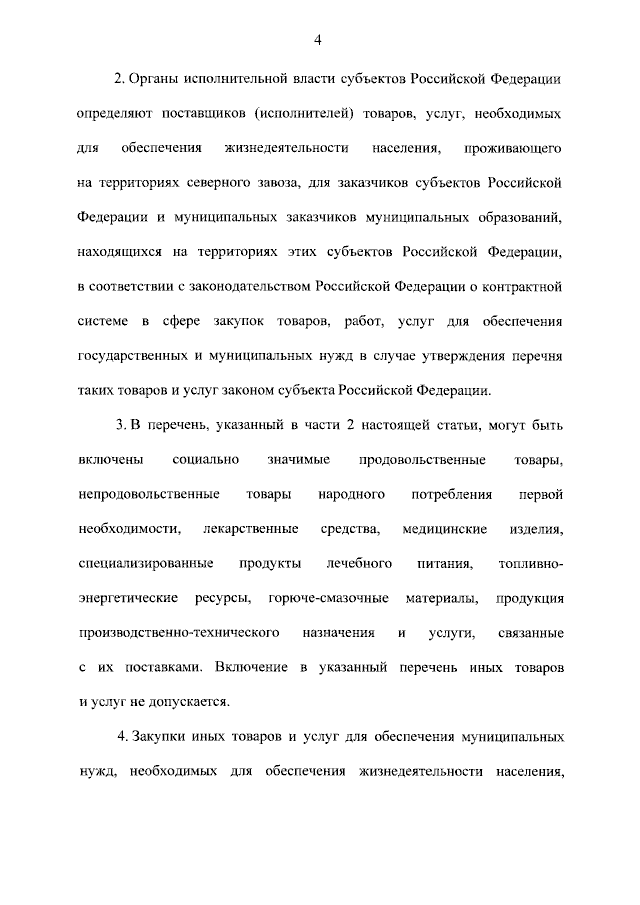 4

2. Органы исполнительной власти субъектов Российской Федерации определяют поставщиков (исполнителей) товаров, услуг, необходимых для обеспечения жизнедеятельности населения, проживающего на территориях северного завоза, для заказчиков субъектов Российской Федерации и муниципальных заказчиков муниципальных образований, находящихся на территориях этих субъектов Российской Федерации, в соответствии с законодательством Российской Федерации о контрактной системе в сфере закупок товаров, работ, услуг для обеспечения государственных и муниципальных нужд в случае утверждения перечня таких товаров и услуг законом субъекта Российской Федерации.

3. В перечень, указанный в части 2 настоящей статьи, могут быть включены социально значимые продовольственные товары, непродовольственные товары народного потребления первой необходимости, лекарственные средства, медицинские изделия, специализированные продукты лечебного питания, топливно-энергетические ресурсы, горюче-смазочные материалы, продукция производственно-технического назначения и услуги, связанные с их поставками. Включение в указанный перечень иных товаров и услуг не допускается.

4. Закупки иных товаров и услуг для обеспечения муниципальных нужд, необходимых для обеспечения жизнедеятельности населения,